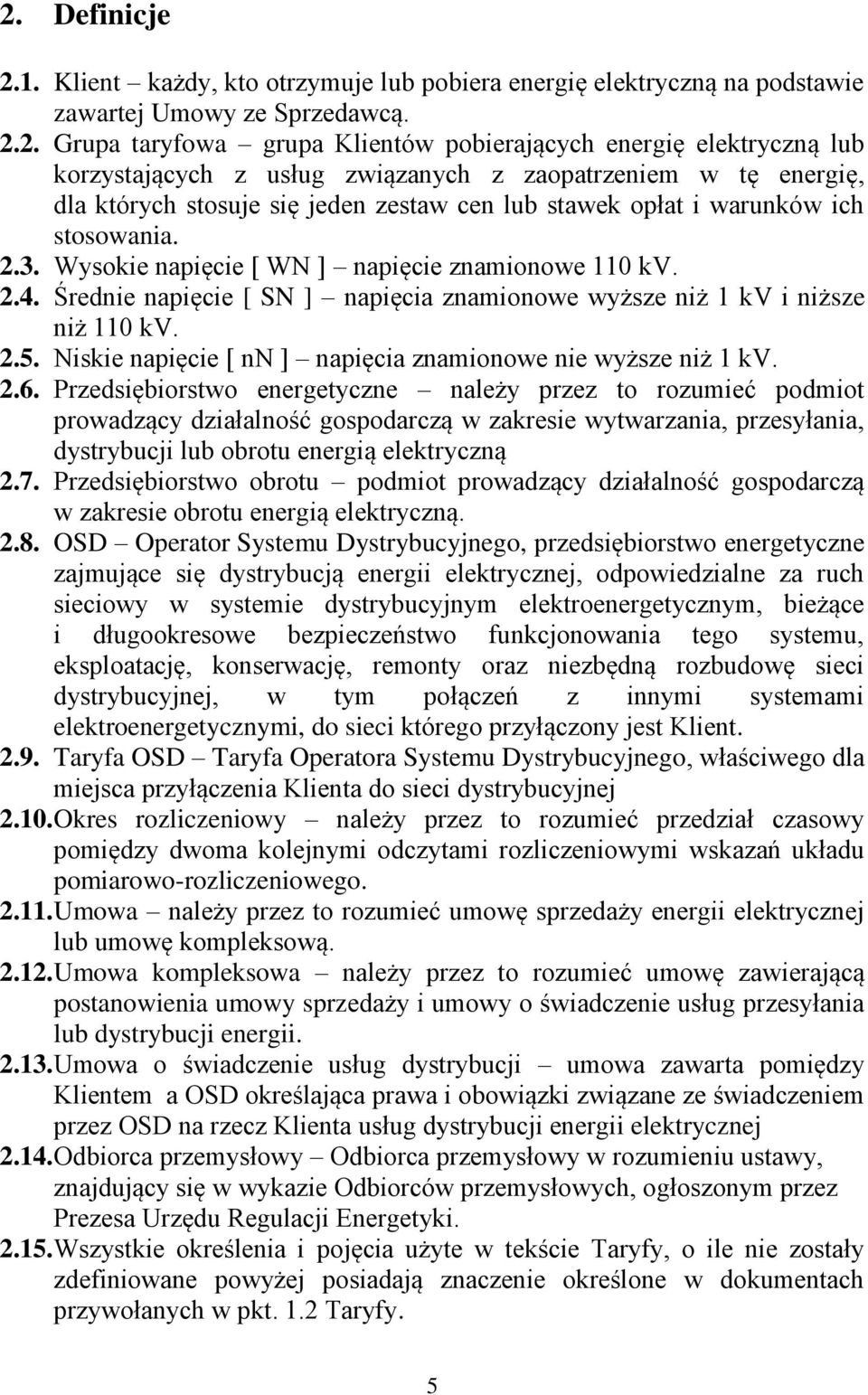 2. Definicje

2.1. Klient – każdy, kto otrzymuje lub pobiera energię elektryczną na podstawie zawartej Umowy ze Sprzedawcą.

2.2. Grupa taryfowa – grupa Klientów pobierających energię elektryczną lub korzystających z usług związanych z zaopatrzeniem w tę energię, dla których stosuje się jeden zestaw cen lub stawek opłat i warunków ich stosowania.

2.3. Wysokie napięcie [ WN ] – napięcie znamionowe 110 kV.

2.4. Średnie napięcie [ SN ] – napięcia znamionowe wyższe niż 1 kV i niższe niż 110 kV.

2.5. Niskie napięcie [ nn ] – napięcia znamionowe nie wyższe niż 1 kV.

2.6. Przedsiębiorstwo energetyczne – należy przez to rozumieć podmiot prowadzący działalność gospodarczą w zakresie wytwarzania, przesyłania, dystrybucji lub obrotu energią elektryczną

2.7. Przedsiębiorstwo obrotu – podmiot prowadzący działalność gospodarczą w zakresie obrotu energią elektryczną.

2.8. OSD – Operator Systemu Dystrybucyjnego, przedsiębiorstwo energetyczne zajmujące się dystrybucją energii elektrycznej, odpowiedzialne za ruch sieciowy w systemie dystrybucyjnym elektroenergetycznym, bieżące i długookresowe bezpieczeństwo funkcjonowania tego systemu, eksploatację, konserwację, remonty oraz niezbędną rozbudowę sieci dystrybucyjnej, w tym połączeń z innymi systemami elektroenergetycznymi, do sieci którego przyłączony jest Klient.

2.9. Taryfa OSD – Taryfa Operatora Systemu Dystrybucyjnego, właściwego dla miejsca przyłączenia Klienta do sieci dystrybucyjnej

2.10. Okres rozliczeniowy – należy przez to rozumieć przedział czasowy pomiędzy dwoma kolejnymi odczytami rozliczeniowymi wskazań układu pomiarowo-rozliczeniowego.

2.11. Umowa – należy przez to rozumieć umowę sprzedaży energii elektrycznej lub umowę kompleksową.

2.12. Umowa kompleksowa – należy przez to rozumieć umowę zawierającą postanowienia umowy sprzedaży i umowy o świadczenie usług przesyłania lub dystrybucji energii.

2.13. Umowa o świadczenie usług dystrybucji – umowa zawarta pomiędzy Klientem a OSD określająca prawa i obowiązki związane ze świadczeniem przez OSD na rzecz Klienta usług dystrybucji energii elektrycznej

2.14. Odbiorca przemysłowy – Odbiorca przemysłowy w rozumieniu ustawy, znajdujący się w wykazie Odbiorców przemysłowych, ogłoszonym przez Prezesa Urzędu Regulacji Energetyki.

2.15. Wszystkie określenia i pojęcia użyte w tekście Taryfy, o ile nie zostały zdefiniowane powyżej posiadają znaczenie określone w dokumentach przywołanych w pkt. 1.2 Taryfy.

5